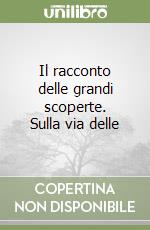 unilibro

Il racconto delle grandi scoperte. Sulla via delle

COPERTINA NON DISPONIBILE